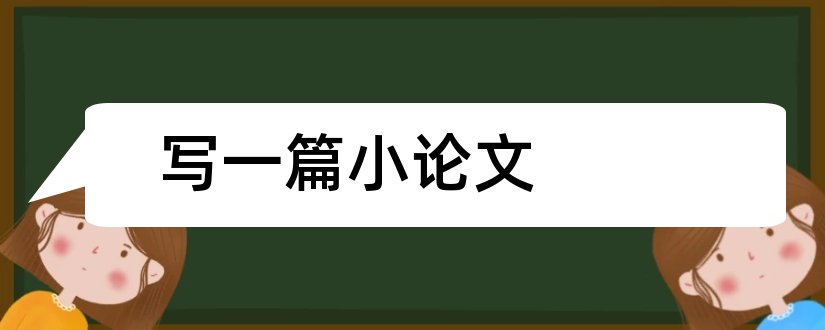 写一篇小论文